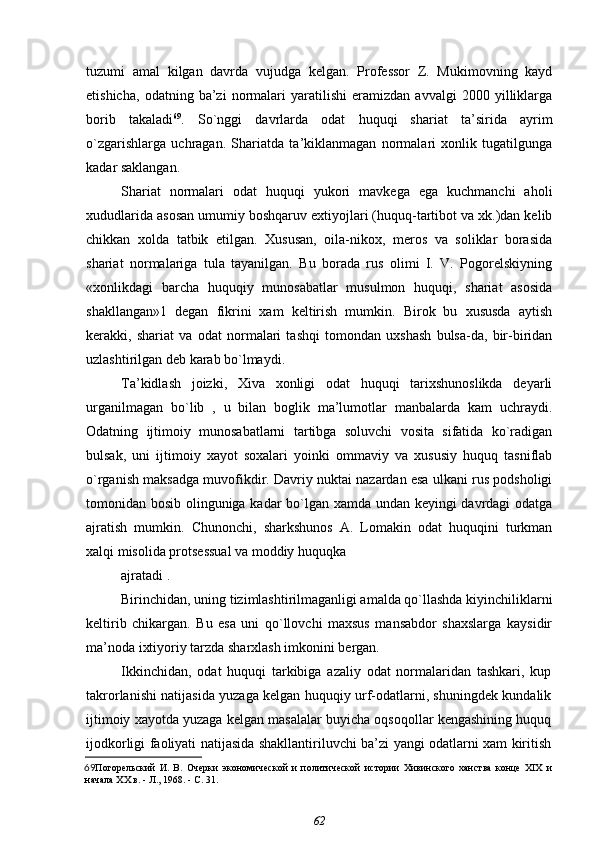 tuzumi amal kilgan davrda vujudga kelgan. Professor Z. Mukimovning kayd etishicha, odatning ba’zi normalari yaratilishi eramizdan avvalgi 2000 yilliklarga borib takaladi$^{69}$. So`nggi davrlarda odat huquqi shariat ta’sirida ayrim o`zgarishlarga uchragan. Shariatda ta’kiklanmagan normalari xonlik tugatilgunga kadar saklangan.

Shariat normalari odat huquqi yukori mavkega ega kuchmanchi aholi xududlarida asosan umumiy boshqaruv extiyojlari (huquq-tartibot va xk.)dan kelib chikkan xolda tatbik etilgan. Xususan, oila-nikox, meros va soliklar borasida shariat normalariga tula tayanilgan. Bu borada rus olimi I. V. Pogorelskiyning «xonlikdagi barcha huquqiy munosabatlar musulmon huquqi, shariat asosida shakllangan»1 degan fikrini xam keltirish mumkin. Birok bu xususda aytish kerakki, shariat va odat normalari tashqi tomondan uxshash bulsa-da, bir-biridan uzlashtirilgan deb karab bo`lmaydi.

Ta’kidlash joizki, Xiva xonligi odat huquqi tarixshunoslikda deyarli urganilmagan bo`lib , u bilan boglik ma’lumotlar manbalarda kam uchraydi. Odatning ijtimoiy munosabatlarni tartibga soluvchi vosita sifatida ko`radigan bulsak, uni ijtimoiy xayot soxalari yoinki ommaviy va xususiy huquq tasniflab o`rganish maksadga muvofikdir. Davriy nuktai nazardan esa ulkani rus podsholigi tomonidan bosib olinguniga kadar bo`lgan xamda undan keyingi davrdagi odatga ajratish mumkin. Chunonchi, sharkshunos A. Lomakin odat huquqini turkman xalqi misolida protsessual va moddiy huquqka

ajratadi .

Birinchidan, uning tizimlashtirilmaganligi amalda qo`llashda kiyinchiliklarni keltirib chikargan. Bu esa uni qo`llovchi maxsus mansabdor shaxslarga kaysidir ma’noda ixtiyoriy tarzda sharxlash imkonini bergan.

Ikkinchidan, odat huquqi tarkibiga azaliy odat normalaridan tashkari, kup takrorlanishi natijasida yuzaga kelgan huquqiy urf-odatlarni, shuningdek kundalik ijtimoiy xayotda yuzaga kelgan masalalar buyicha oqsoqollar kengashining huquq ijodkorligi faoliyati natijasida shakllantiriluvchi ba’zi yangi odatlarni xam kiritish

69Погорельский И. В. Очерки экономической и политической истории Хивинского ханства конце XIX и начала XX в. - Л., 1968. - С. 31.

62